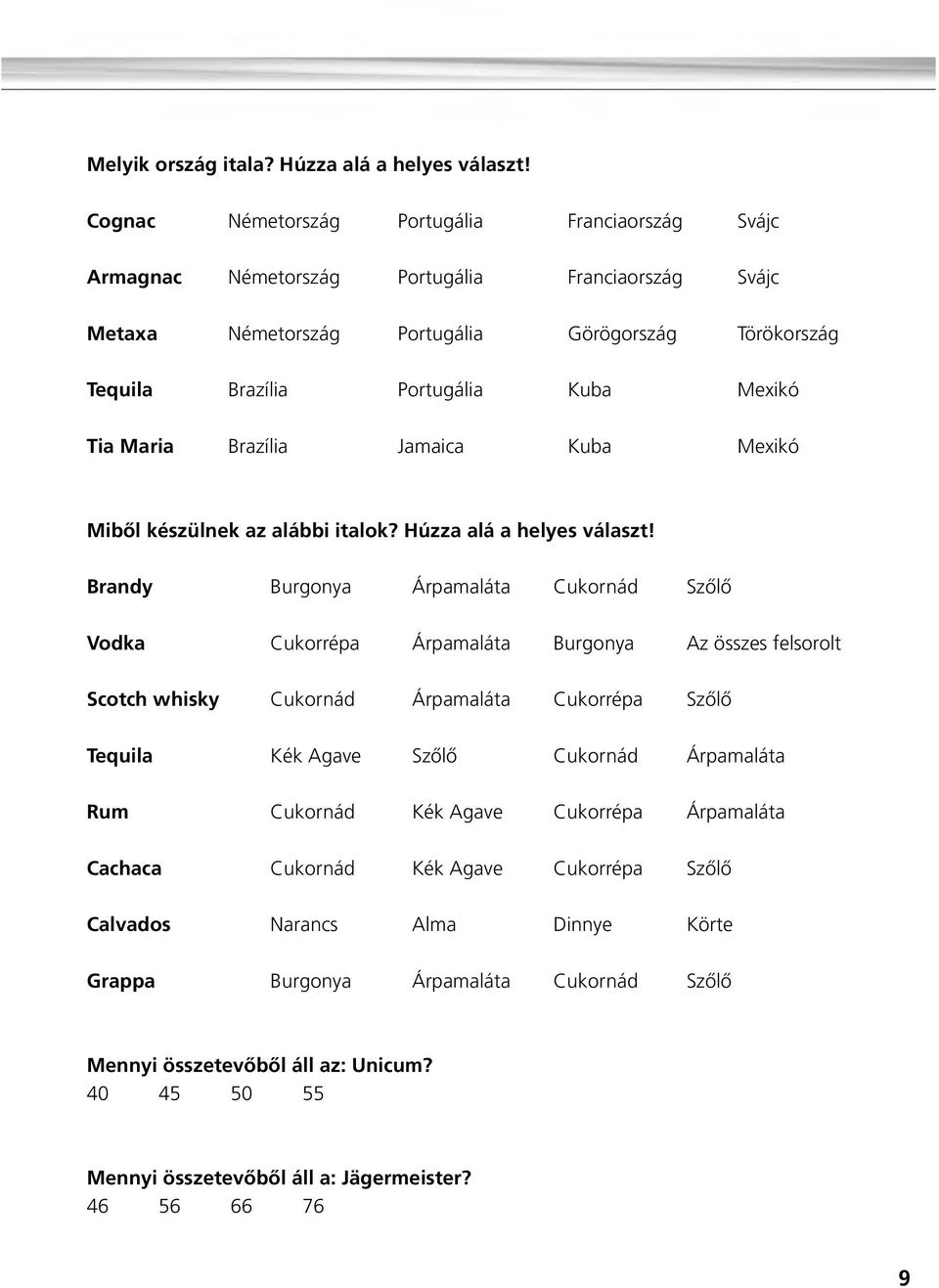 Melyik ország itala? Húzza alá a helyes választ!

| Cognac | Németország | Portugália | Franciaország | Svájc |
|---|---|---|---|---|
| Armagnac | Németország | Portugália | Franciaország | Svájc |
| Metaxa | Németország | Portugália | Görögország | Törökország |
| Tequila | Brazília | Portugália | Kuba | Mexikó |
| Tia Maria | Brazília | Jamaica | Kuba | Mexikó |

Miből készülnek az alábbi italok? Húzza alá a helyes választ!

| Brandy | Burgonya | Árpamaláta | Cukornád | Szőlő |
|---|---|---|---|---|
| Vodka | Cukorrépa | Árpamaláta | Burgonya | Az összes felsorolt |
| Scotch whisky | Cukornád | Árpamaláta | Cukorrépa | Szőlő |
| Tequila | Kék Agave | Szőlő | Cukornád | Árpamaláta |
| Rum | Cukornád | Kék Agave | Cukorrépa | Árpamaláta |
| Cachaca | Cukornád | Kék Agave | Cukorrépa | Szőlő |
| Calvados | Narancs | Alma | Dinnye | Körte |
| Grappa | Burgonya | Árpamaláta | Cukornád | Szőlő |

Mennyi összetevőből áll az: Unicum?
40 45 50 55

Mennyi összetevőből áll a: Jägermeister?
46 56 66 76

9